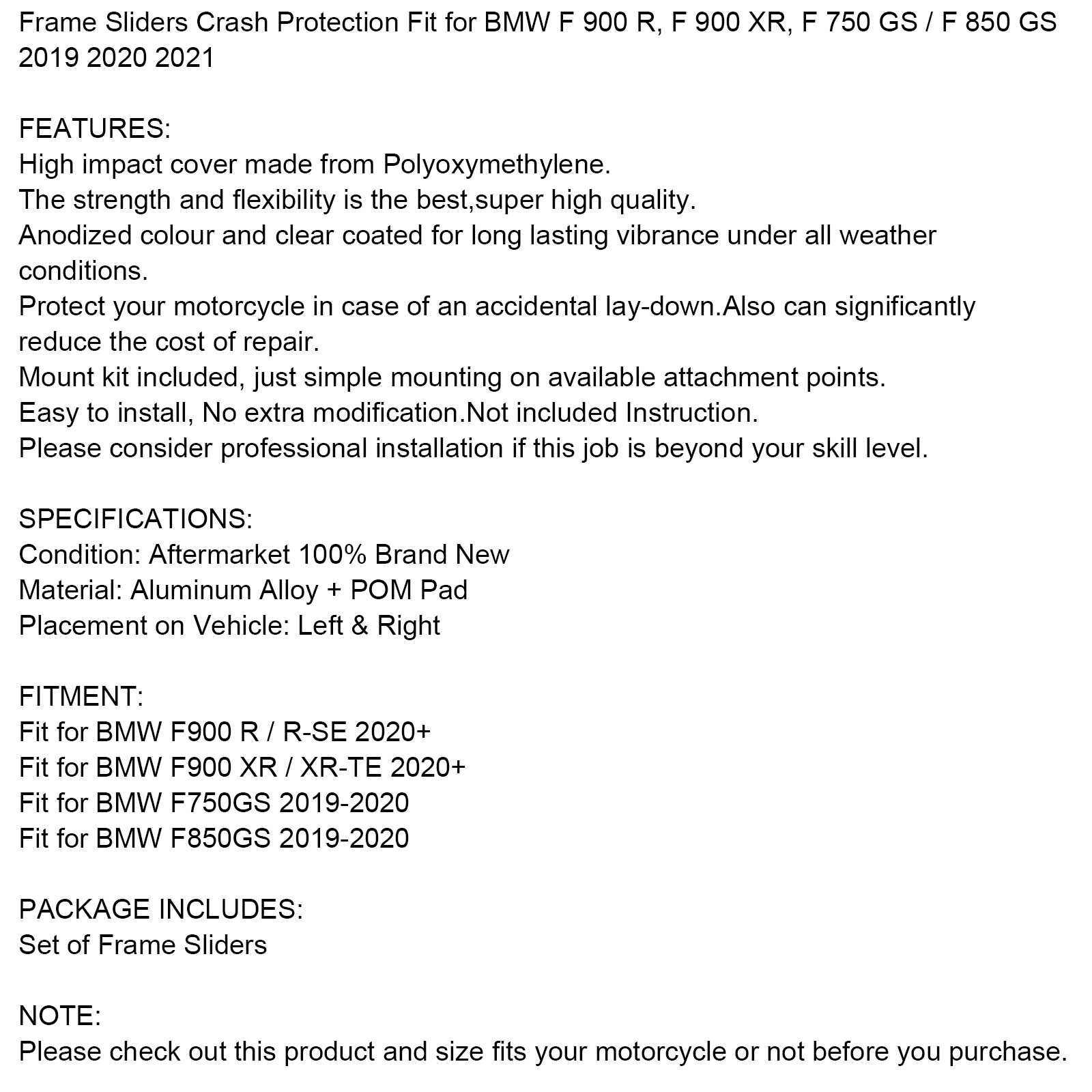 Frame Sliders Crash Protection Fit for BMW F 900 R, F 900 XR, F 750 GS / F 850 GS 2019 2020 2021

FEATURES:
High impact cover made from Polyoxymethylene.
The strength and flexibility is the best,super high quality.
Anodized colour and clear coated for long lasting vibrance under all weather conditions.
Protect your motorcycle in case of an accidental lay-down.Also can significantly reduce the cost of repair.
Mount kit included, just simple mounting on available attachment points.
Easy to install, No extra modification.Not included Instruction.
Please consider professional installation if this job is beyond your skill level.

SPECIFICATIONS:
Condition: Aftermarket 100% Brand New
Material: Aluminum Alloy + POM Pad
Placement on Vehicle: Left & Right

FITMENT:
Fit for BMW F900 R / R-SE 2020+
Fit for BMW F900 XR / XR-TE 2020+
Fit for BMW F750GS 2019-2020
Fit for BMW F850GS 2019-2020

PACKAGE INCLUDES:
Set of Frame Sliders

NOTE:
Please check out this product and size fits your motorcycle or not before you purchase.